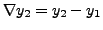 $\nabla y_2 = y_2 - y_1$